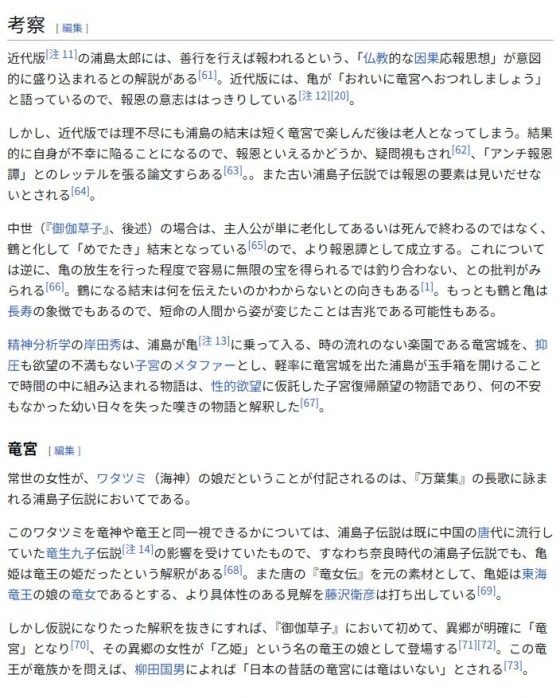 考察 [ 編集 ]

近代版[注 11]の浦島太郎には、善行を行えば報われるという、「仏教的な因果応報思想」が意図的に盛り込まれるとの解説がある[61]。近代版には、亀が「おれいに竜宮へおつれしましょう」と語っているので、報恩の意志ははっきりしている[注 12][20]。

しかし、近代版では理不尽にも浦島の結末は短く竜宮で楽しんだ後は老人となってしまう。結果的に自身が不幸に陥ることになるので、報恩といえるかどうか、疑問視もされ[62]、「アンチ報恩譚」とのレッテルを張る論文すらある[63]。。また古い浦島子伝説では報恩の要素は見いだせないとされる[64]。

中世（『御伽草子』、後述）の場合は、主人公が単に老化してあるいは死んで終わるのではなく、鶴と化して「めでたき」結末となっている[65]ので、より報恩譚として成立する。これについては逆に、亀の放生を行った程度で容易に無限の宝を得られるでは釣り合わない、との批判がみられる[66]。鶴になる結末は何を伝えたいのかわからないとの向きもある[1]。もっとも鶴と亀は長寿の象徴でもあるので、短命の人間から姿が変じたことは吉兆である可能性もある。

精神分析学の岸田秀は、浦島が亀[注 13]に乗って入る、時の流れのない楽園である竜宮城を、抑圧も欲望の不満もない子宮のメタファーとし、軽率に竜宮城を出た浦島が玉手箱を開けることで時間の中に組み込まれる物語は、性的欲望に仮託した子宮復帰願望の物語であり、何の不安もなかった幼い日々を失った嘆きの物語と解釈した[67]。

竜宮 [ 編集 ]

常世の女性が、ワタツミ（海神）の娘だということが付記されるのは、『万葉集』の長歌に詠まれる浦島子伝説においてである。

このワタツミを竜神や竜王と同一視できるかについては、浦島子伝説は既に中国の唐代に流行していた竜生九子伝説[注 14]の影響を受けていたもので、すなわち奈良時代の浦島子伝説でも、亀姫は竜王の姫だったという解釈がある[68]。また唐の『竜女伝』を元の素材として、亀姫は東海竜王の娘の竜女であるとする、より具体性のある見解を藤沢衛彦は打ち出している[69]。

しかし仮説になりたった解釈を抜きにすれば、『御伽草子』において初めて、異郷が明確に「竜宮」となり[70]、その異郷の女性が「乙姫」という名の竜王の娘として登場する[71][72]。この竜王が竜族かを問えば、柳田国男によれば「日本の昔話の竜宮には竜はいない」とされる[73]。